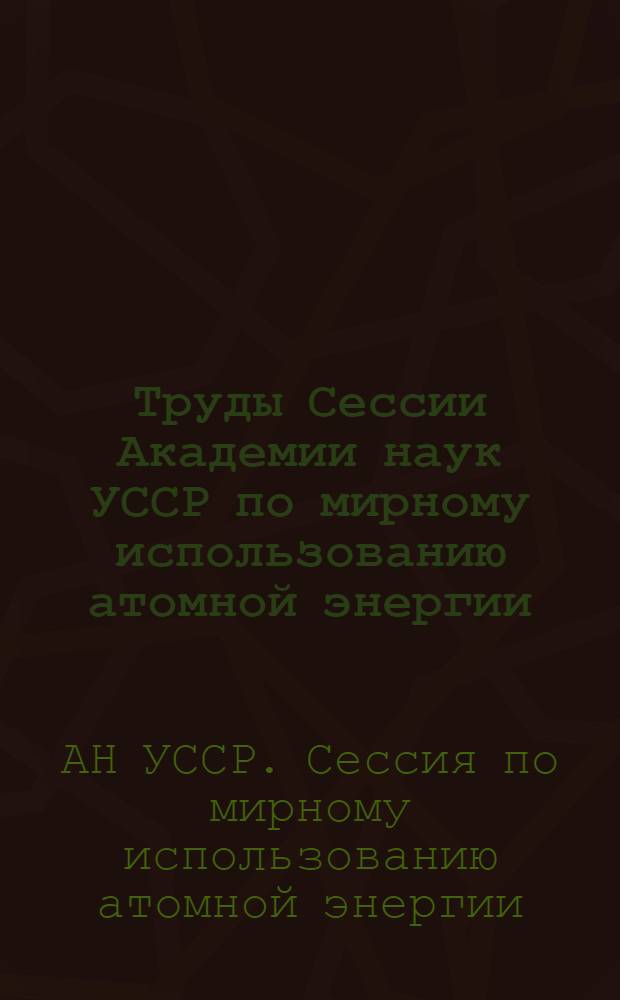 Труды Сессии Академии наук УССР по мирному использованию атомной энергии

АН УССР. Сессия по мирному использованию атомной энергии